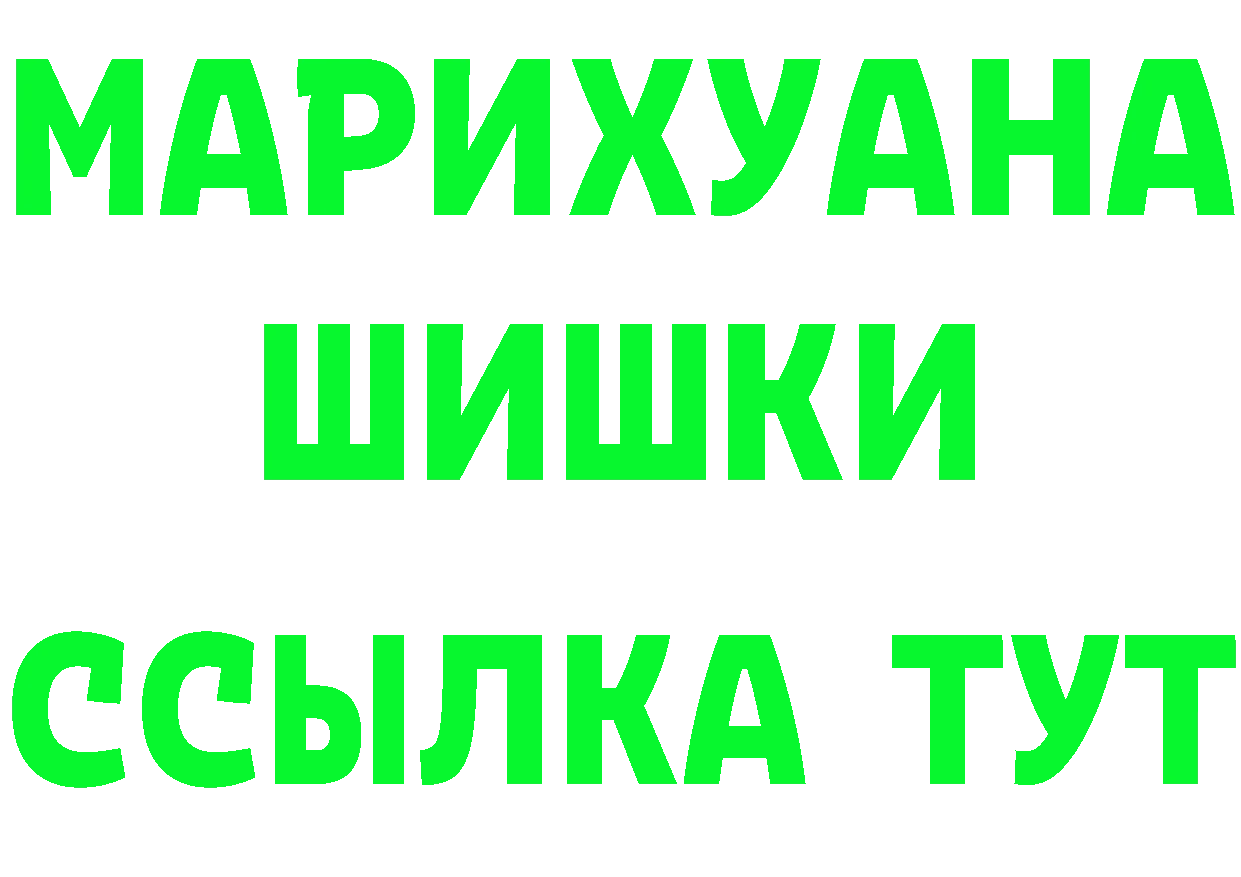 МАРИХУАНА
ШИШКИ
ССЫЛКА ТУТ